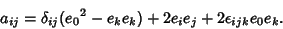 $a_{ij} = \delta_{ij}({e_0}^2 - e_k e_k) + 2e_i e_j + 2\epsilon_{ijk} e_0 e_k.$